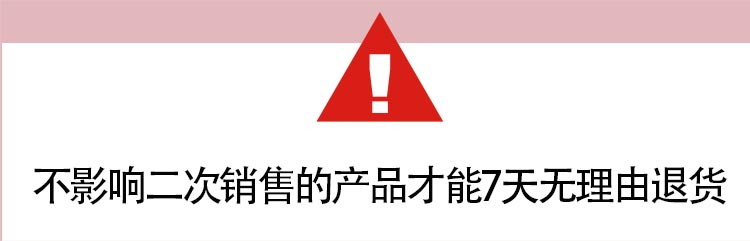 !
不影响二次销售的产品才能7天无理由退货